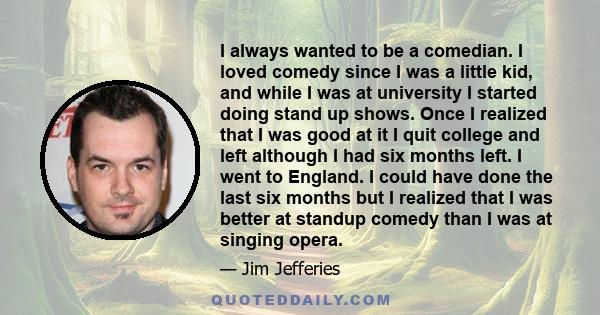 I always wanted to be a comedian. I loved comedy since I was a little kid, and while I was at university I started doing stand up shows. Once I realized that I was good at it I quit college and left although I had six months left. I went to England. I could have done the last six months but I realized that I was better at standup comedy than I was at singing opera.

— Jim Jefferies

QUOTEDDAILY.COM